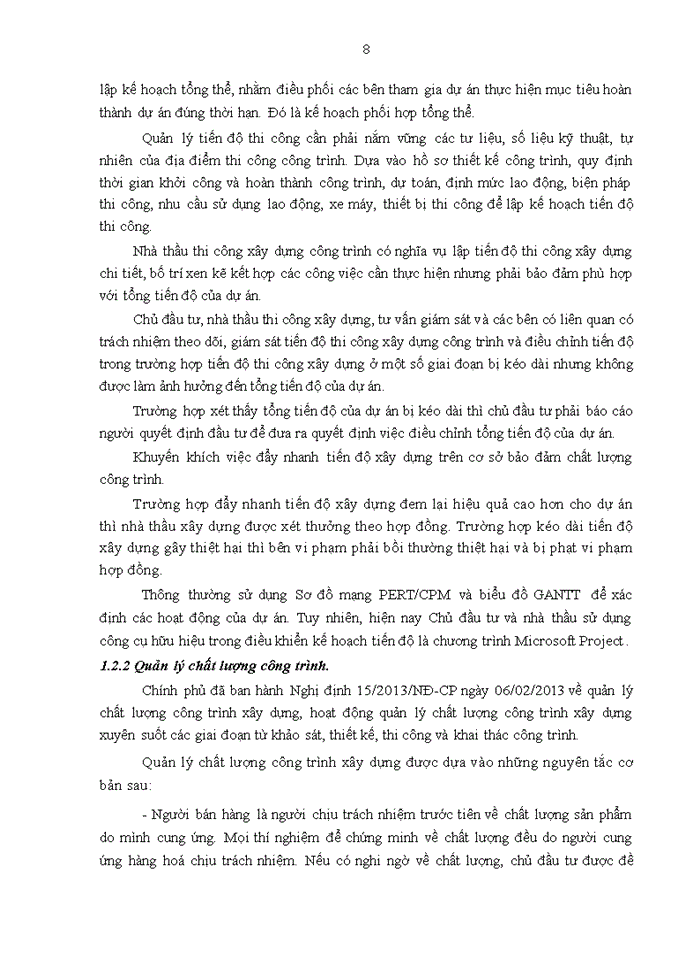 8

lập kế hoạch tổng thể, nhằm điều phối các bên tham gia dự án thực hiện mục tiêu hoàn thành dự án đúng thời hạn. Đó là kế hoạch phối hợp tổng thể.

Quản lý tiến độ thi công cần phải nắm vững các tư liệu, số liệu kỹ thuật, tự nhiên của địa điểm thi công công trình. Dựa vào hồ sơ thiết kế công trình, quy định thời gian khởi công và hoàn thành công trình, dự toán, định mức lao động, biện pháp thi công, nhu cầu sử dụng lao động, xe máy, thiết bị thi công để lập kế hoạch tiến độ thi công.

Nhà thầu thi công xây dựng công trình có nghĩa vụ lập tiến độ thi công xây dựng chi tiết, bố trí xen kẽ kết hợp các công việc cần thực hiện nhưng phải bảo đảm phù hợp với tổng tiến độ của dự án.

Chủ đầu tư, nhà thầu thi công xây dựng, tư vấn giám sát và các bên có liên quan có trách nhiệm theo dõi, giám sát tiến độ thi công xây dựng công trình và điều chỉnh tiến độ trong trường hợp tiến độ thi công xây dựng ở một số giai đoạn bị kéo dài nhưng không được làm ảnh hưởng đến tổng tiến độ của dự án.

Trường hợp xét thấy tổng tiến độ của dự án bị kéo dài thì chủ đầu tư phải báo cáo người quyết định đầu tư để đưa ra quyết định việc điều chỉnh tổng tiến độ của dự án.

Khuyến khích việc đẩy nhanh tiến độ xây dựng trên cơ sở bảo đảm chất lượng công trình.

Trường hợp đẩy nhanh tiến độ xây dựng đem lại hiệu quả cao hơn cho dự án thì nhà thầu xây dựng được xét thưởng theo hợp đồng. Trường hợp kéo dài tiến độ xây dựng gây thiệt hại thì bên vi phạm phải bồi thường thiệt hại và bị phạt vi phạm hợp đồng.

Thông thường sử dụng Sơ đồ mạng PERT/CPM và biểu đồ GANTT để xác định các hoạt động của dự án. Tuy nhiên, hiện nay Chủ đầu tư và nhà thầu sử dụng công cụ hữu hiệu trong điều khiển kế hoạch tiến độ là chương trình Microsoft Project.

1.2.2 Quản lý chất lượng công trình.

Chính phủ đã ban hành Nghị định 15/2013/NĐ-CP ngày 06/02/2013 về quản lý chất lượng công trình xây dựng, hoạt động quản lý chất lượng công trình xây dựng xuyên suốt các giai đoạn từ khảo sát, thiết kế, thi công và khai thác công trình.

Quản lý chất lượng công trình xây dựng được dựa vào những nguyên tắc cơ bản sau:

- Người bán hàng là người chịu trách nhiệm trước tiên về chất lượng sản phẩm do mình cung ứng. Mọi thí nghiệm để chứng minh về chất lượng đều do người cung ứng hàng hoá chịu trách nhiệm. Nếu có nghi ngờ về chất lượng, chủ đầu tư được đề